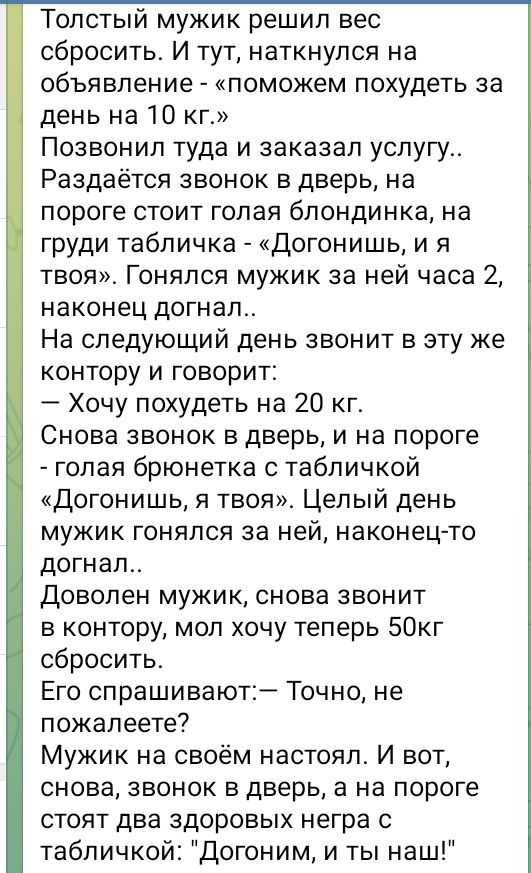 Толстый мужик решил вес сбросить. И тут, наткнулся на объявление - «поможем похудеть за день на 10 кг.»
Позвонил туда и заказал услугу..
Раздаётся звонок в дверь, на пороге стоит голая блондинка, на груди табличка - «Догонишь, и я твоя». Гонялся мужик за ней часа 2, наконец догнал..
На следующий день звонит в эту же контору и говорит:
— Хочу похудеть на 20 кг.
Снова звонок в дверь, и на пороге - голая брюнетка с табличкой «Догонишь, я твоя». Целый день мужик гонялся за ней, наконец-то догнал..
Доволен мужик, снова звонит в контору, мол хочу теперь 50кг сбросить.
Его спрашивают:— Точно, не пожалеете?
Мужик на своём настоял. И вот, снова, звонок в дверь, а на пороге стоят два здоровых негра с табличкой: "Догоним, и ты наш!"